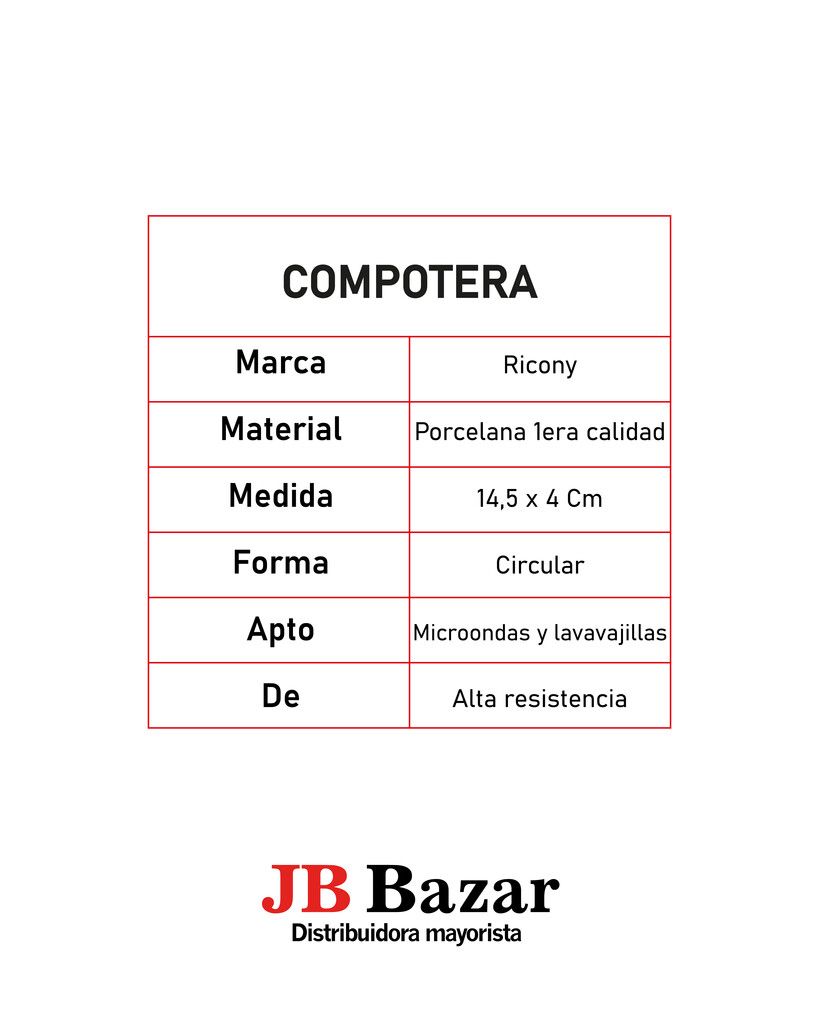 | COMPOTERA | |
|---|---|
| Marca | Ricony |
| Material | Porcelana 1era calidad |
| Medida | 14,5 x 4 Cm |
| Forma | Circular |
| Apto | Microondas y lavavajillas |
| De | Alta resistencia |

JB Bazar
Distribuidora mayorista